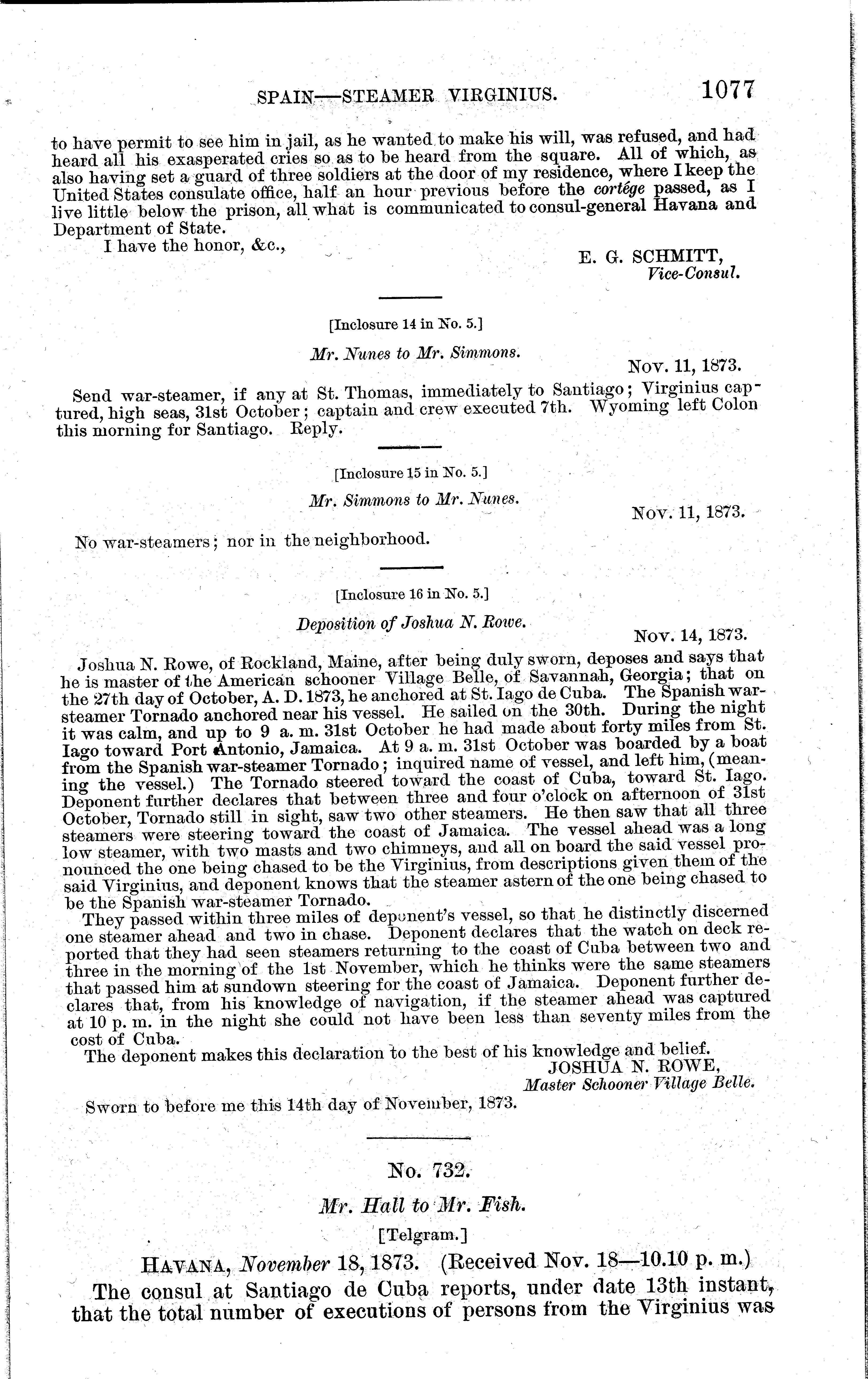 SPAIN—STEAMER VIRGINIUS. 1077

to have permit to see him in jail, as he wanted to make his will, was refused, and had heard all his exasperated cries so as to be heard from the square. All of which, as also having set a guard of three soldiers at the door of my residence, where I keep the United States consulate office, half an hour previous before the cortége passed, as I live little below the prison, all what is communicated to consul-general Havana and Department of State.

I have the honor, &c.,

E. G. SCHMITT,
Vice-Consul.

[Inclosure 14 in No. 5.]

Mr. Nunes to Mr. Simmons.

Nov. 11, 1873.

Send war-steamer, if any at St. Thomas, immediately to Santiago; Virginius captured, high seas, 31st October; captain and crew executed 7th. Wyoming left Colon this morning for Santiago. Reply.

[Inclosure 15 in No. 5.]

Mr. Simmons to Mr. Nunes.

Nov. 11, 1873.

No war-steamers; nor in the neighborhood.

[Inclosure 16 in No. 5.]

Deposition of Joshua N. Rowe.

Nov. 14, 1873.

Joshua N. Rowe, of Rockland, Maine, after being duly sworn, deposes and says that he is master of the American schooner Village Belle, of Savannah, Georgia; that on the 27th day of October, A. D. 1873, he anchored at St. Iago de Cuba. The Spanish war-steamer Tornado anchored near his vessel. He sailed on the 30th. During the night it was calm, and up to 9 a. m. 31st October he had made about forty miles from St. Iago toward Port Antonio, Jamaica. At 9 a. m. 31st October was boarded by a boat from the Spanish war-steamer Tornado; inquired name of vessel, and left him, (meaning the vessel.) The Tornado steered toward the coast of Cuba, toward St. Iago. Deponent further declares that between three and four o'clock on afternoon of 31st October, Tornado still in sight, saw two other steamers. He then saw that all three steamers were steering toward the coast of Jamaica. The vessel ahead was a long low steamer, with two masts and two chimneys, and all on board the said vessel pronounced the one being chased to be the Virginius, from descriptions given them of the said Virginius, and deponent knows that the steamer astern of the one being chased to be the Spanish war-steamer Tornado.

They passed within three miles of deponent's vessel, so that he distinctly discerned one steamer ahead and two in chase. Deponent declares that the watch on deck reported that they had seen steamers returning to the coast of Cuba between two and three in the morning of the 1st November, which he thinks were the same steamers that passed him at sundown steering for the coast of Jamaica. Deponent further declares that, from his knowledge of navigation, if the steamer ahead was captured at 10 p. m. in the night she could not have been less than seventy miles from the cost of Cuba.

The deponent makes this declaration to the best of his knowledge and belief.

JOSHUA N. ROWE,
Master Schooner Village Belle.

Sworn to before me this 14th day of November, 1873.

No. 732.

Mr. Hall to Mr. Fish.

[Telgram.]

HAVANA, November 18, 1873. (Received Nov. 18—10.10 p. m.)

The consul at Santiago de Cuba reports, under date 13th instant, that the total number of executions of persons from the Virginius was